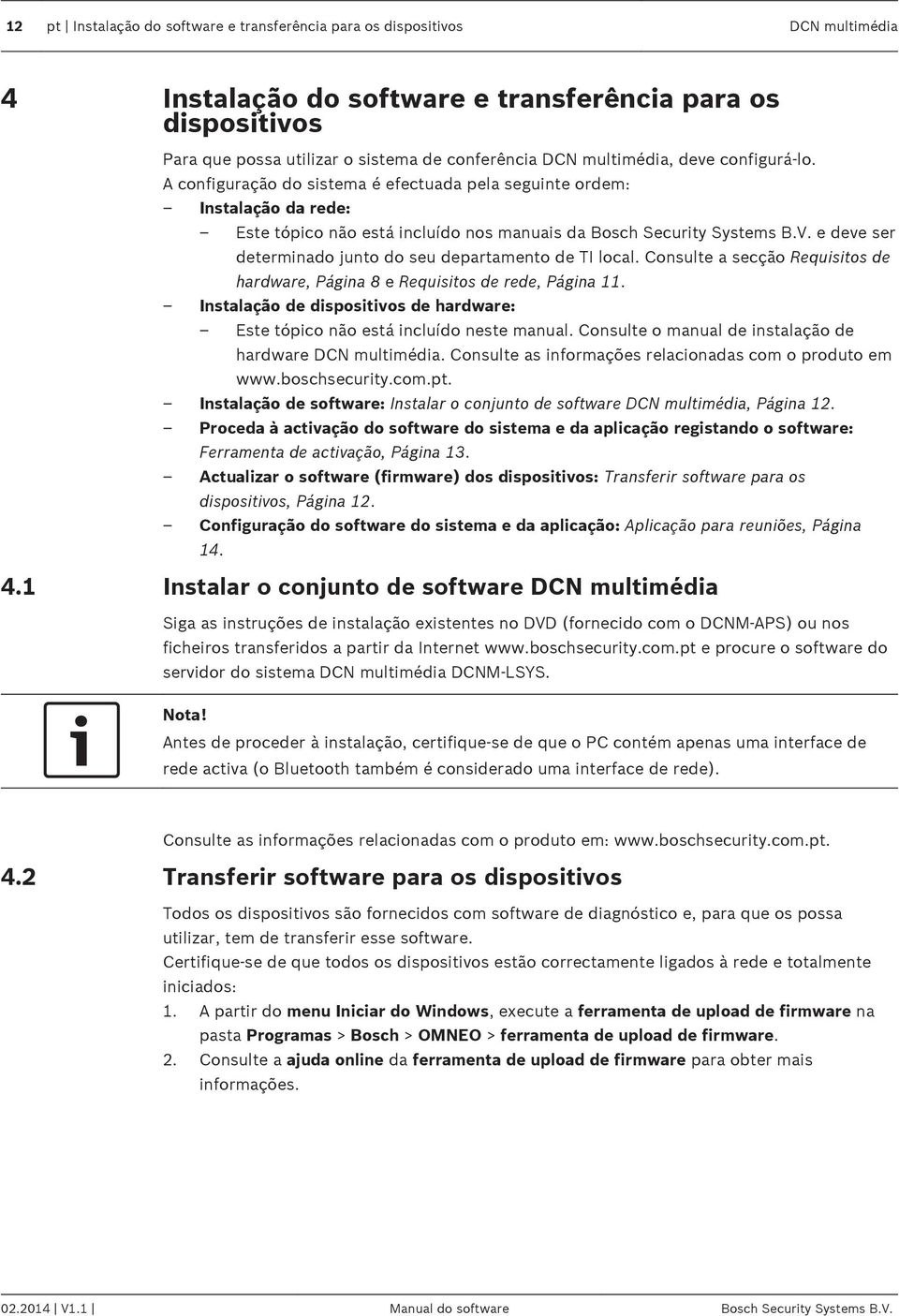 12 pt | Instalação do software e transferência para os dispositivos DCN multimédia

4 Instalação do software e transferência para os dispositivos

Para que possa utilizar o sistema de conferência DCN multimédia, deve configurá-lo. A configuração do sistema é efectuada pela seguinte ordem:
– Instalação da rede:
– Este tópico não está incluído nos manuais da Bosch Security Systems B.V. e deve ser determinado junto do seu departamento de TI local. Consulte a secção Requisitos de hardware, Página 8 e Requisitos de rede, Página 11.
– Instalação de dispositivos de hardware:
– Este tópico não está incluído neste manual. Consulte o manual de instalação de hardware DCN multimédia. Consulte as informações relacionadas com o produto em www.boschsecurity.com.pt.
– Instalação de software: Instalar o conjunto de software DCN multimédia, Página 12.
– Proceda à activação do software do sistema e da aplicação registando o software: Ferramenta de activação, Página 13.
– Actualizar o software (firmware) dos dispositivos: Transferir software para os dispositivos, Página 12.
– Configuração do software do sistema e da aplicação: Aplicação para reuniões, Página 14.

4.1 Instalar o conjunto de software DCN multimédia

Siga as instruções de instalação existentes no DVD (fornecido com o DCNM-APS) ou nos ficheiros transferidos a partir da Internet www.boschsecurity.com.pt e procure o software do servidor do sistema DCN multimédia DCNM-LSYS.

Nota!
Antes de proceder à instalação, certifique-se de que o PC contém apenas uma interface de rede activa (o Bluetooth também é considerado uma interface de rede).

Consulte as informações relacionadas com o produto em: www.boschsecurity.com.pt.

4.2 Transferir software para os dispositivos

Todos os dispositivos são fornecidos com software de diagnóstico e, para que os possa utilizar, tem de transferir esse software.
Certifique-se de que todos os dispositivos estão correctamente ligados à rede e totalmente iniciados:
1. A partir do menu Iniciar do Windows, execute a ferramenta de upload de firmware na pasta Programas > Bosch > OMNEO > ferramenta de upload de firmware.
2. Consulte a ajuda online da ferramenta de upload de firmware para obter mais informações.

02.2014 | V1.1 | Manual do software Bosch Security Systems B.V.